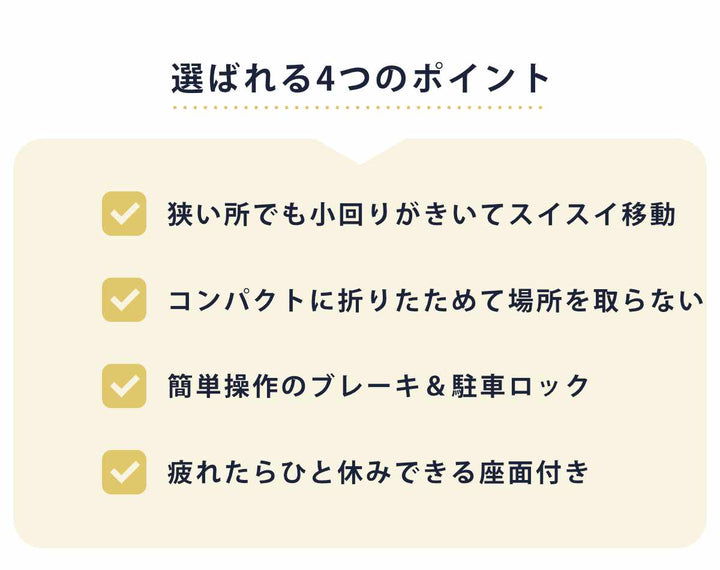 選ばれる4つのポイント

狭い所でも小回りがきいてスイスイ移動

コンパクトに折りたためて場所を取らない

簡単操作のブレーキ＆駐車ロック

疲れたらひと休みできる座面付き